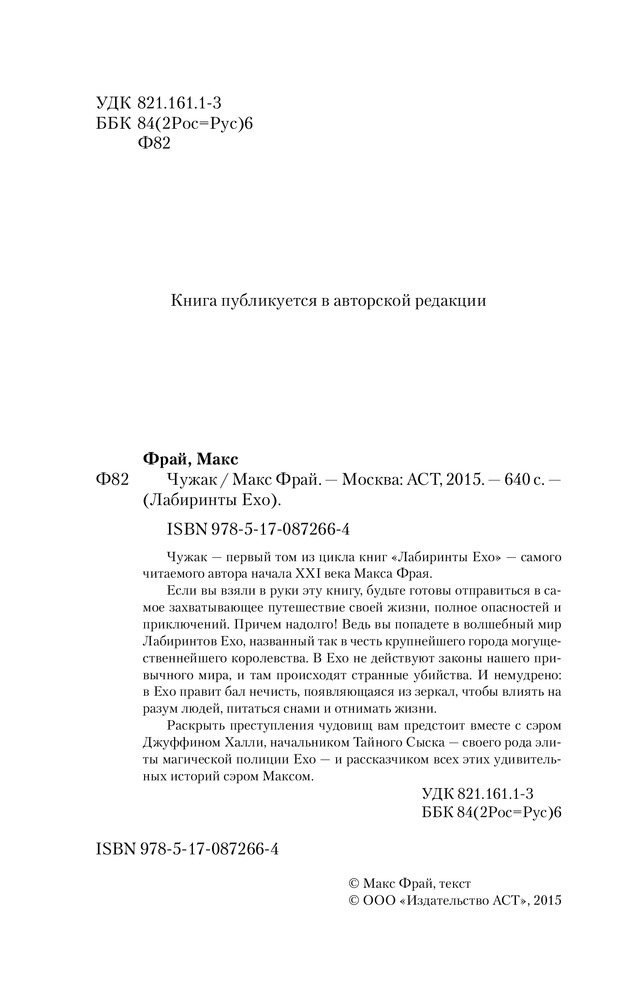 УДК 821.161.1-3
ББК 84(2Рос=Рус)6
Ф82

Книга публикуется в авторской редакции

Фрай, Макс
Ф82 Чужак / Макс Фрай. — Москва: АСТ, 2015. — 640 с. — (Лабиринты Ехо).

ISBN 978-5-17-087266-4

Чужак — первый том из цикла книг «Лабиринты Ехо» — самого читаемого автора начала XXI века Макса Фрая.

Если вы взяли в руки эту книгу, будьте готовы отправиться в самое захватывающее путешествие своей жизни, полное опасностей и приключений. Причем надолго! Ведь вы попадете в волшебный мир Лабиринтов Ехо, названный так в честь крупнейшего города могущественнейшего королевства. В Ехо не действуют законы нашего привычного мира, и там происходят странные убийства. И немудрено: в Ехо правит бал нечисть, появляющаяся из зеркал, чтобы влиять на разум людей, питаться снами и отнимать жизни.

Раскрыть преступления чудовищ вам предстоит вместе с сэром Джуффином Халли, начальником Тайного Сыска — своего рода элиты магической полиции Ехо — и рассказчиком всех этих удивительных историй сэром Максом.

УДК 821.161.1-3
ББК 84(2Рос=Рус)6

ISBN 978-5-17-087266-4

© Макс Фрай, текст
© ООО «Издательство АСТ», 2015